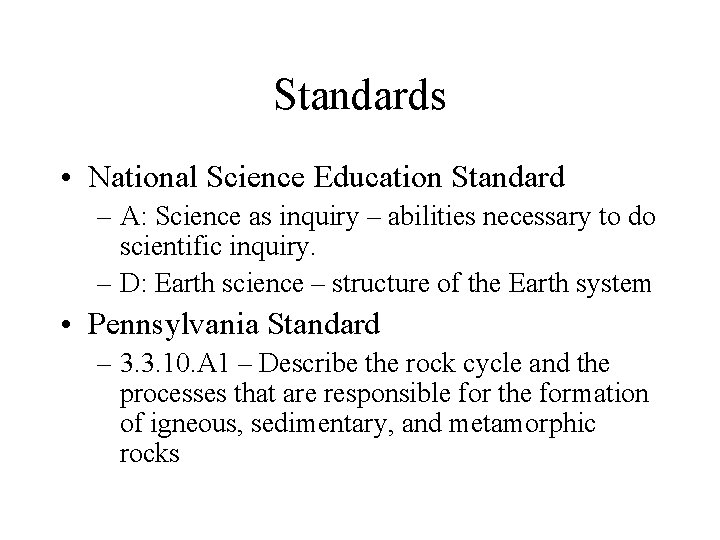 Standards

• National Science Education Standard
– A: Science as inquiry – abilities necessary to do scientific inquiry.
– D: Earth science – structure of the Earth system

• Pennsylvania Standard
– 3.3.10.A1 – Describe the rock cycle and the processes that are responsible for the formation of igneous, sedimentary, and metamorphic rocks